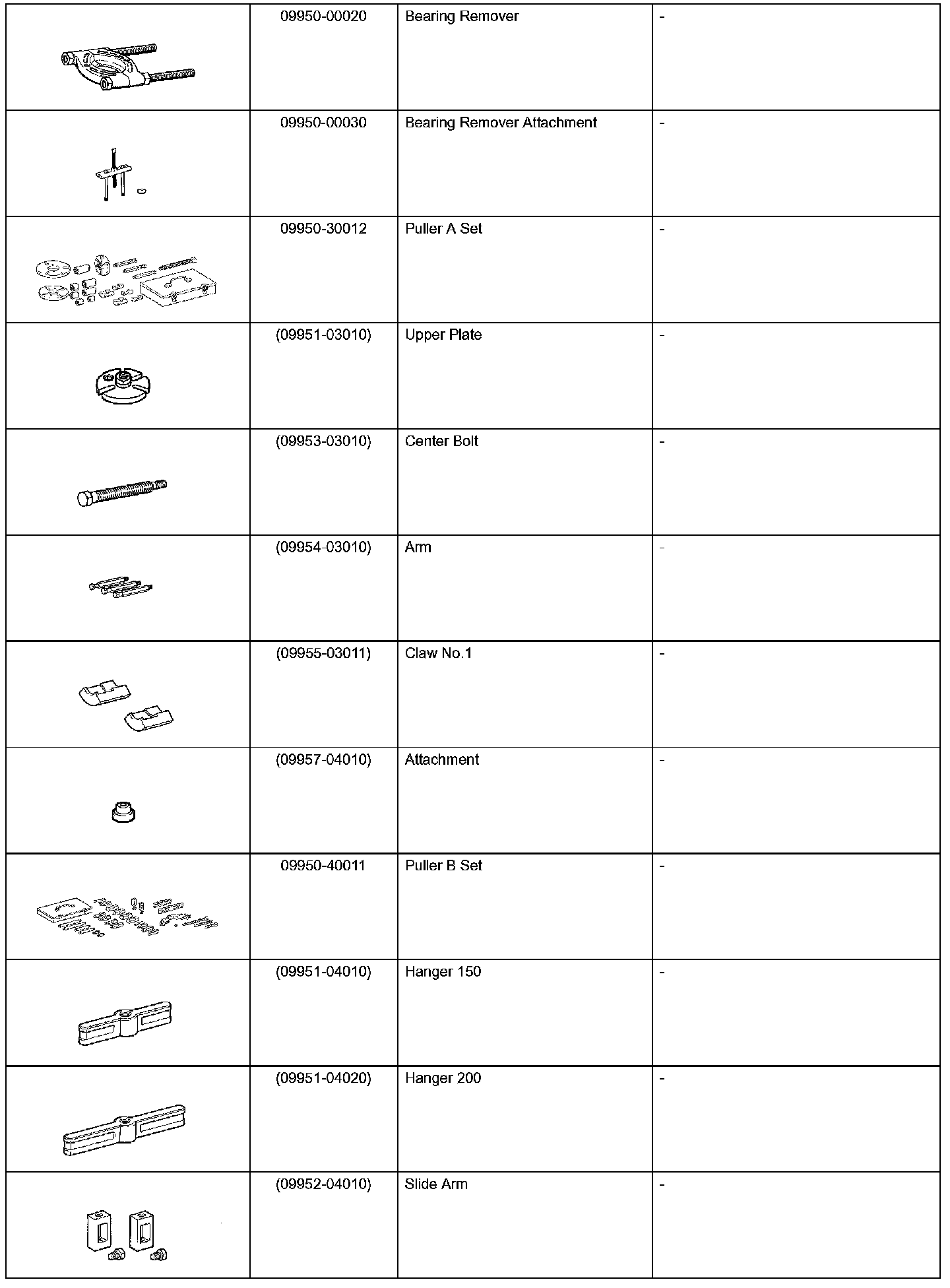 | | | | |
|---|---|---|---|
| | 09950-00020 | Bearing Remover | - |
| | 09950-00030 | Bearing Remover Attachment | - |
| | 09950-30012 | Puller A Set | - |
| | (09951-03010) | Upper Plate | - |
| | (09953-03010) | Center Bolt | - |
| | (09954-03010) | Arm | - |
| | (09955-03011) | Claw No.1 | - |
| | (09957-04010) | Attachment | - |
| | 09950-40011 | Puller B Set | - |
| | (09951-04010) | Hanger 150 | - |
| | (09951-04020) | Hanger 200 | - |
| | (09952-04010) | Slide Arm | - |